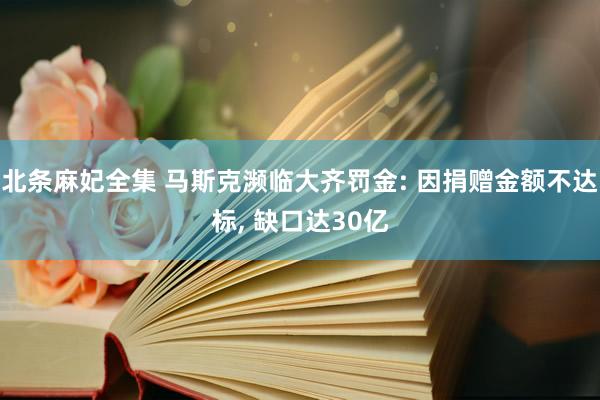 北条麻妃全集 马斯克濒临大齐罚金: 因捐赠金额不达标, 缺口达30亿